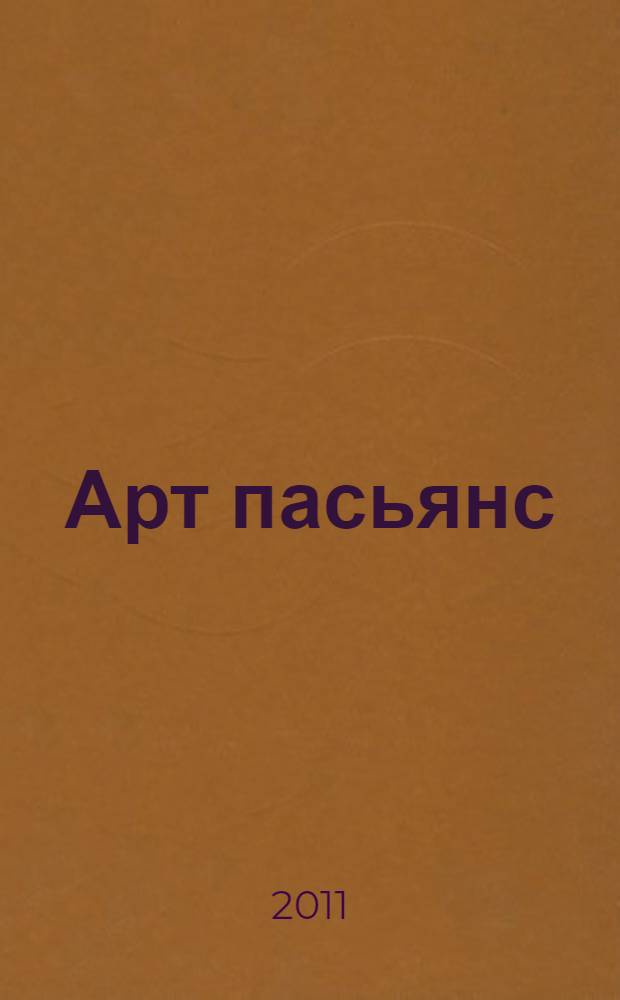 Арт пасьянс

2011